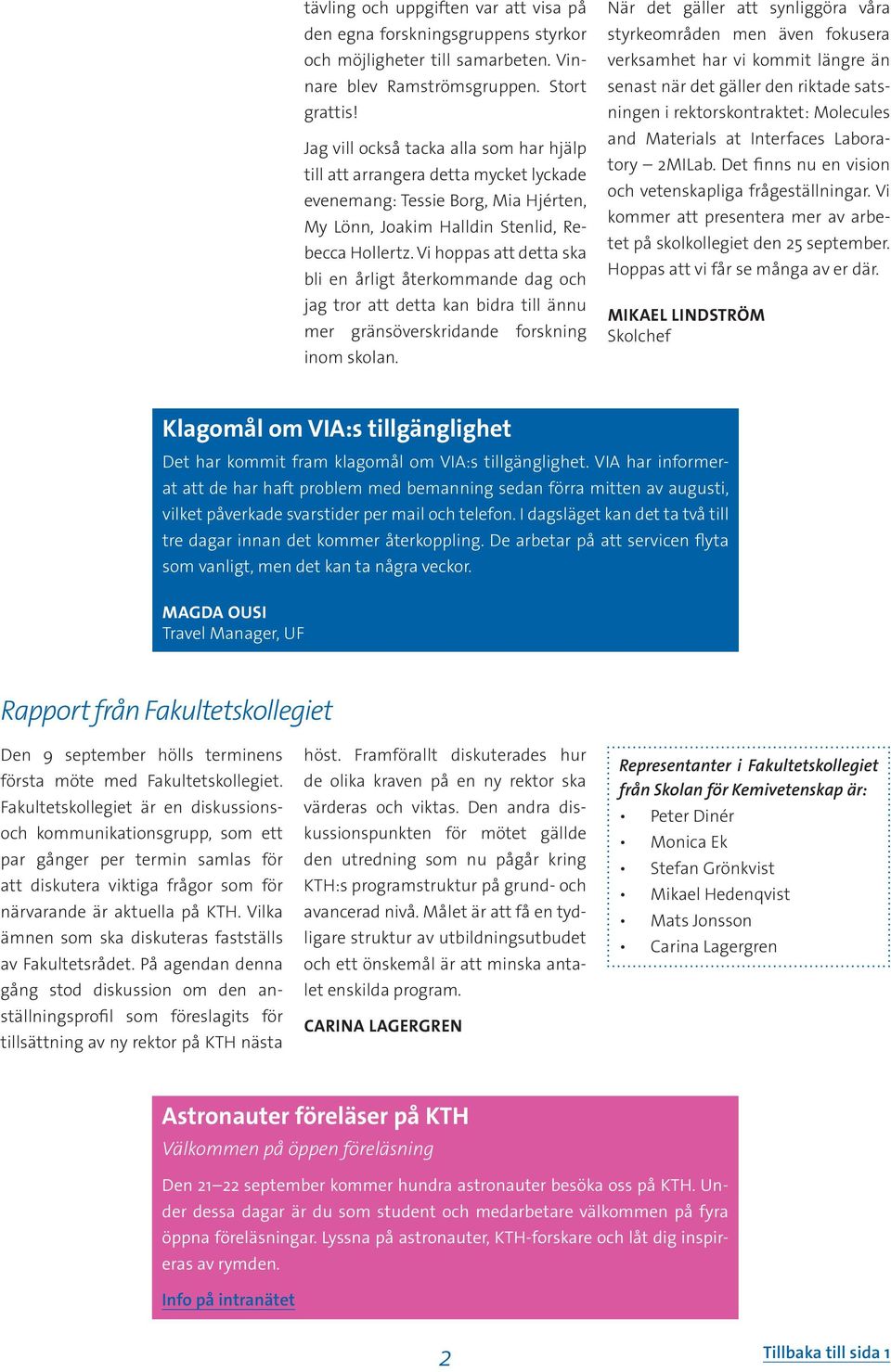 tävling och uppgiften var att visa på den egna forskningsgruppens styrkor och möjligheter till samarbeten. Vinnare blev Ramströmsgruppen. Stort grattis!

Jag vill också tacka alla som har hjälp till att arrangera detta mycket lyckade evenemang: Tessie Borg, Mia Hjérten, My Lönn, Joakim Halldin Stenlid, Rebecca Hollertz. Vi hoppas att detta ska bli en årligt återkommande dag och jag tror att detta kan bidra till ännu mer gränsöverskridande forskning inom skolan.

När det gäller att synliggöra våra styrkeområden men även fokusera verksamhet har vi kommit längre än senast när det gäller den riktade satsningen i rektorskontraktet: Molecules and Materials at Interfaces Laboratory – 2MILab. Det finns nu en vision och vetenskapliga frågeställningar. Vi kommer att presentera mer av arbetet på skolkollegiet den 25 september. Hoppas att vi får se många av er där.

MIKAEL LINDSTRÖM
Skolchef

Klagomål om VIA:s tillgänglighet

Det har kommit fram klagomål om VIA:s tillgänglighet. VIA har informerat att de har haft problem med bemanning sedan förra mitten av augusti, vilket påverkade svarstider per mail och telefon. I dagsläget kan det ta två till tre dagar innan det kommer återkoppling. De arbetar på att servicen flyta som vanligt, men det kan ta några veckor.

MAGDA OUSI
Travel Manager, UF

Rapport från Fakultetskollegiet

Den 9 september hölls terminens första möte med Fakultetskollegiet. Fakultetskollegiet är en diskussions- och kommunikationsgrupp, som ett par gånger per termin samlas för att diskutera viktiga frågor som för närvarande är aktuella på KTH. Vilka ämnen som ska diskuteras fastställs av Fakultetsrådet. På agendan denna gång stod diskussion om den anställningsprofil som föreslagits för tillsättning av ny rektor på KTH nästa höst. Framförallt diskuterades hur de olika kraven på en ny rektor ska värderas och viktas. Den andra diskussionspunkten för mötet gällde den utredning som nu pågår kring KTH:s programstruktur på grund- och avancerad nivå. Målet är att få en tydligare struktur av utbildningsutbudet och ett önskemål är att minska antalet enskilda program.

CARINA LAGERGREN

Representanter i Fakultetskollegiet från Skolan för Kemivetenskap är:
• Peter Dinér
• Monica Ek
• Stefan Grönkvist
• Mikael Hedenqvist
• Mats Jonsson
• Carina Lagergren

Astronauter föreläser på KTH
Välkommen på öppen föreläsning

Den 21–22 september kommer hundra astronauter besöka oss på KTH. Under dessa dagar är du som student och medarbetare välkommen på fyra öppna föreläsningar. Lyssna på astronauter, KTH-forskare och låt dig inspireras av rymden.

Info på intranätet

2

Tillbaka till sida 1